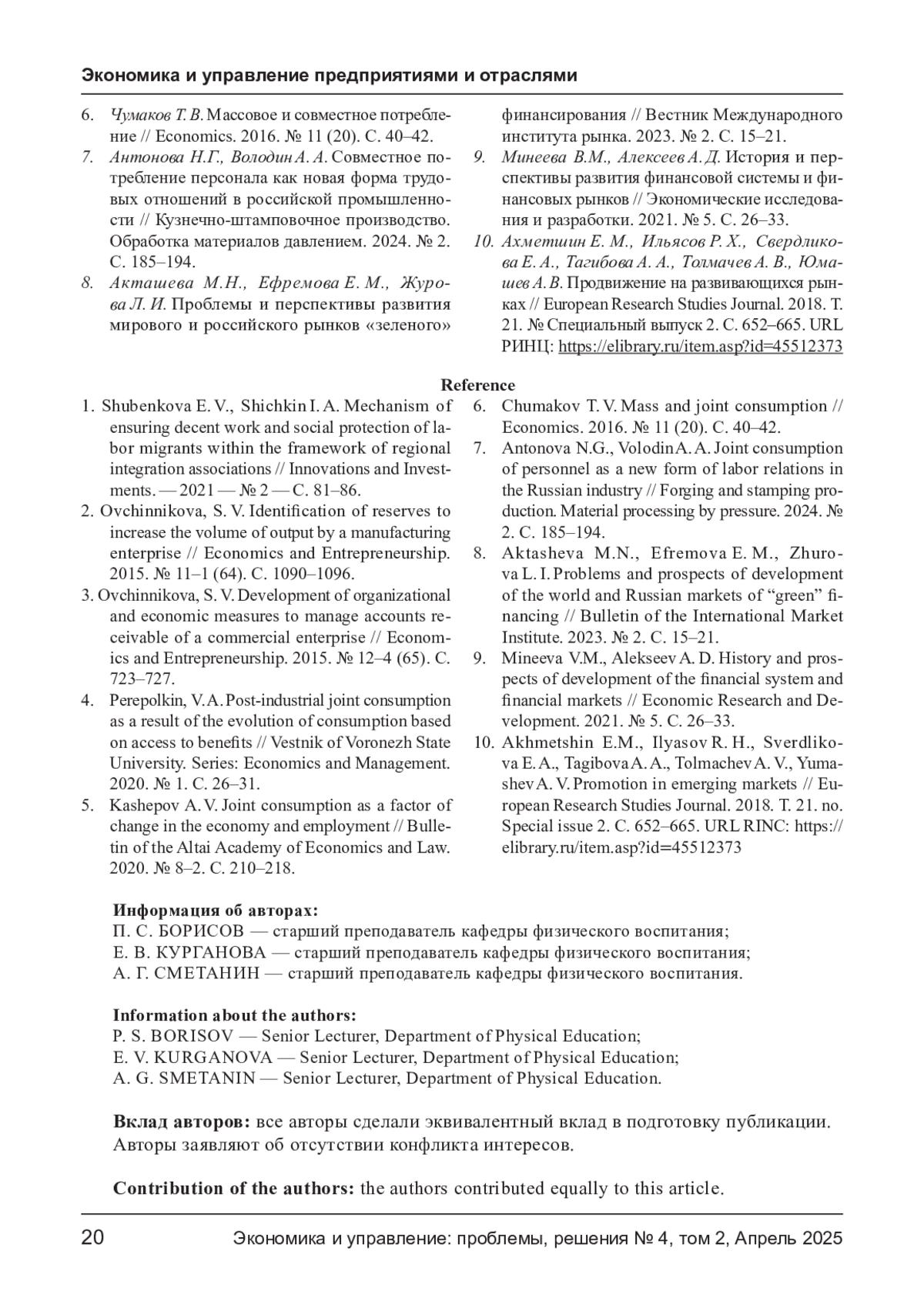 Экономика и управление предприятиями и отраслями

6. Чумаков Т. В. Массовое и совместное потребление // Economics. 2016. № 11 (20). С. 40–42.
7. Антонова Н.Г., Володин А. А. Совместное потребление персонала как новая форма трудовых отношений в российской промышленности // Кузнечно-штамповочное производство. Обработка материалов давлением. 2024. № 2. С. 185–194.
8. Акташева М.Н., Ефремова Е. М., Журова Л. И. Проблемы и перспективы развития мирового и российского рынков «зеленого» финансирования // Вестник Международного института рынка. 2023. № 2. С. 15–21.
9. Минеева В.М., Алексеев А. Д. История и перспективы развития финансовой системы и финансовых рынков // Экономические исследования и разработки. 2021. № 5. С. 26–33.
10. Ахметшин Е. М., Ильясов Р. Х., Свердликова Е. А., Тагибова А. А., Толмачев А. В., Юмашев А. В. Продвижение на развивающихся рынках // European Research Studies Journal. 2018. Т. 21. № Специальный выпуск 2. С. 652–665. URL РИНЦ: https://elibrary.ru/item.asp?id=45512373

Reference

1. Shubenkova E. V., Shichkin I. A. Mechanism of ensuring decent work and social protection of labor migrants within the framework of regional integration associations // Innovations and Investments. — 2021 — № 2 — С. 81–86.
2. Ovchinnikova, S. V. Identification of reserves to increase the volume of output by a manufacturing enterprise // Economics and Entrepreneurship. 2015. № 11–1 (64). С. 1090–1096.
3. Ovchinnikova, S. V. Development of organizational and economic measures to manage accounts receivable of a commercial enterprise // Economics and Entrepreneurship. 2015. № 12–4 (65). С. 723–727.
4. Perepolkin, V. A. Post-industrial joint consumption as a result of the evolution of consumption based on access to benefits // Vestnik of Voronezh State University. Series: Economics and Management. 2020. № 1. С. 26–31.
5. Kashepov A. V. Joint consumption as a factor of change in the economy and employment // Bulletin of the Altai Academy of Economics and Law. 2020. № 8–2. С. 210–218.
6. Chumakov T. V. Mass and joint consumption // Economics. 2016. № 11 (20). С. 40–42.
7. Antonova N.G., Volodin A. A. Joint consumption of personnel as a new form of labor relations in the Russian industry // Forging and stamping production. Material processing by pressure. 2024. № 2. С. 185–194.
8. Aktasheva M.N., Efremova E. M., Zhurova L. I. Problems and prospects of development of the world and Russian markets of “green” financing // Bulletin of the International Market Institute. 2023. № 2. С. 15–21.
9. Mineeva V.M., Alekseev A. D. History and prospects of development of the financial system and financial markets // Economic Research and Development. 2021. № 5. С. 26–33.
10. Akhmetshin E.M., Ilyasov R. H., Sverdlikova E. A., Tagibova A. A., Tolmachev A. V., Yumashev A. V. Promotion in emerging markets // European Research Studies Journal. 2018. Т. 21. no. Special issue 2. С. 652–665. URL RINC: https://elibrary.ru/item.asp?id=45512373

Информация об авторах:
П. С. БОРИСОВ — старший преподаватель кафедры физического воспитания;
Е. В. КУРГАНОВА — старший преподаватель кафедры физического воспитания;
А. Г. СМЕТАНИН — старший преподаватель кафедры физического воспитания.

Information about the authors:
P. S. BORISOV — Senior Lecturer, Department of Physical Education;
E. V. KURGANOVA — Senior Lecturer, Department of Physical Education;
A. G. SMETANIN — Senior Lecturer, Department of Physical Education.

Вклад авторов: все авторы сделали эквивалентный вклад в подготовку публикации. Авторы заявляют об отсутствии конфликта интересов.

Contribution of the authors: the authors contributed equally to this article.

20 Экономика и управление: проблемы, решения № 4, том 2, Апрель 2025